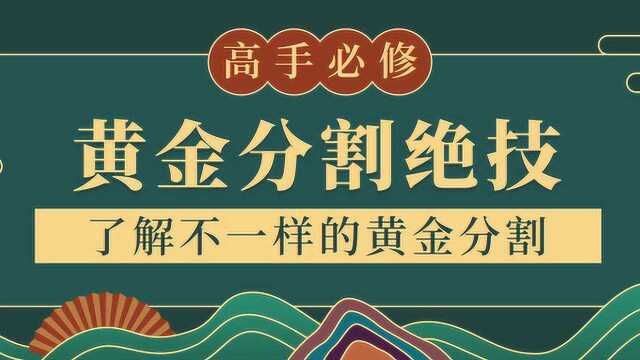 高手必修

黄金分割绝技

了解不一样的黄金分割